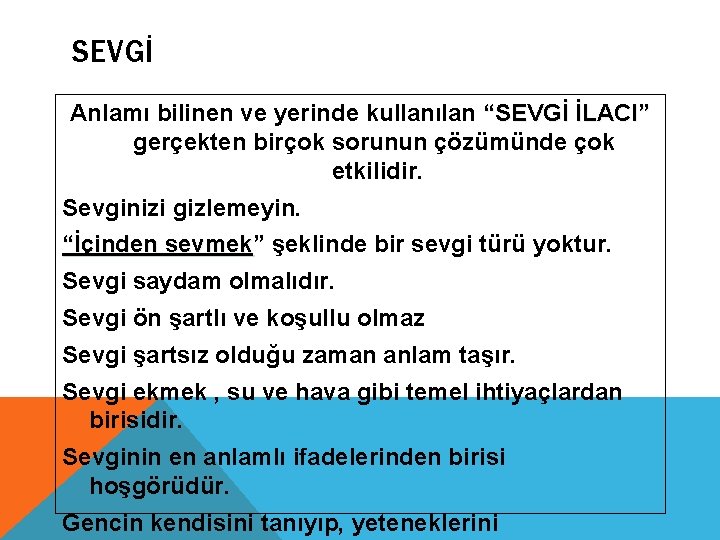 SEVGİ

Anlamı bilinen ve yerinde kullanılan “SEVGİ İLACI” gerçekten birçok sorunun çözümünde çok etkilidir.

Sevginizi gizlemeyin.

“İçinden sevmek” şeklinde bir sevgi türü yoktur.

Sevgi saydam olmalıdır.

Sevgi ön şartlı ve koşullu olmaz

Sevgi şartsız olduğu zaman anlam taşır.

Sevgi ekmek , su ve hava gibi temel ihtiyaçlardan birisidir.

Sevginin en anlamlı ifadelerinden birisi hoşgörüdür.

Gencin kendisini tanıyıp, yeteneklerini